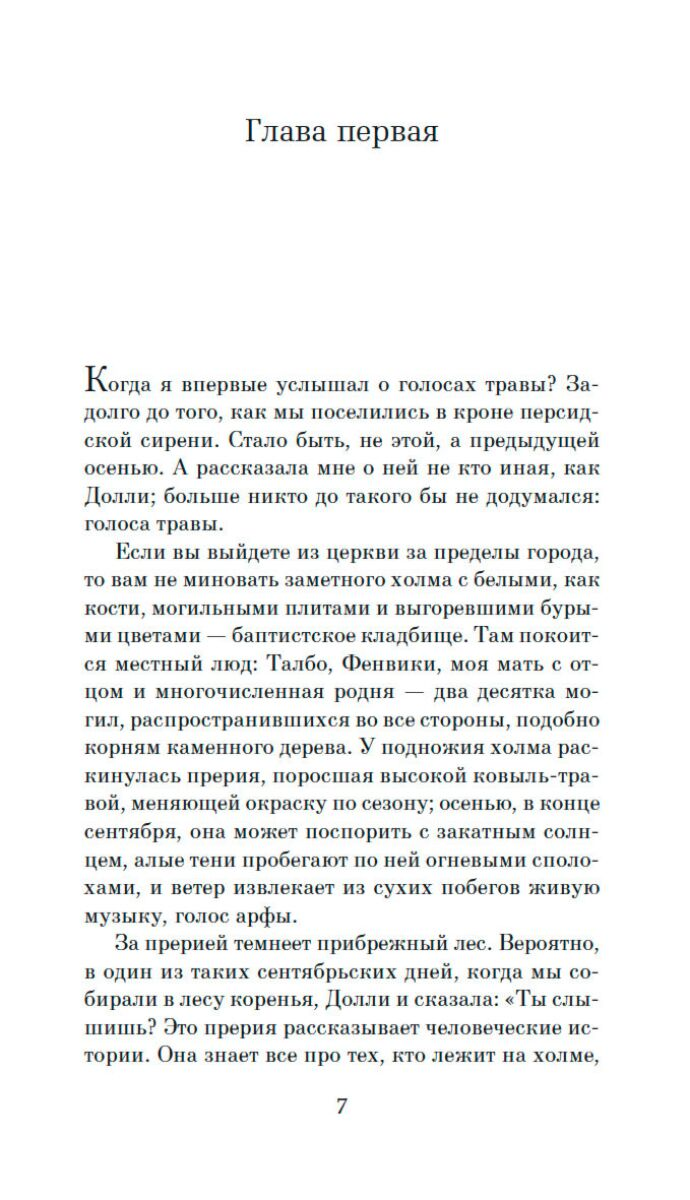 Глава первая

Когда я впервые услышал о голосах травы? Задолго до того, как мы поселились в кроне персидской сирени. Стало быть, не этой, а предыдущей осенью. А рассказала мне о ней не кто иная, как Долли; больше никто до такого бы не додумался: голоса травы.

Если вы выйдете из церкви за пределы города, то вам не миновать заметного холма с белыми, как кости, могильными плитами и выгоревшими бурыми цветами — баптистское кладбище. Там покоится местный люд: Талбо, Фенвики, моя мать с отцом и многочисленная родня — два десятка могил, распространившихся во все стороны, подобно корням каменного дерева. У подножия холма раскинулась прерия, поросшая высокой ковыль-травой, меняющей окраску по сезону; осенью, в конце сентября, она может поспорить с закатным солнцем, алые тени пробегают по ней огневыми сполохами, и ветер извлекает из сухих побегов живую музыку, голос арфы.

За прерией темнеет прибрежный лес. Вероятно, в один из таких сентябрьских дней, когда мы собирали в лесу коренья, Долли и сказала: «Ты слышишь? Это прерия рассказывает человеческие истории. Она знает все про тех, кто лежит на холме,

7